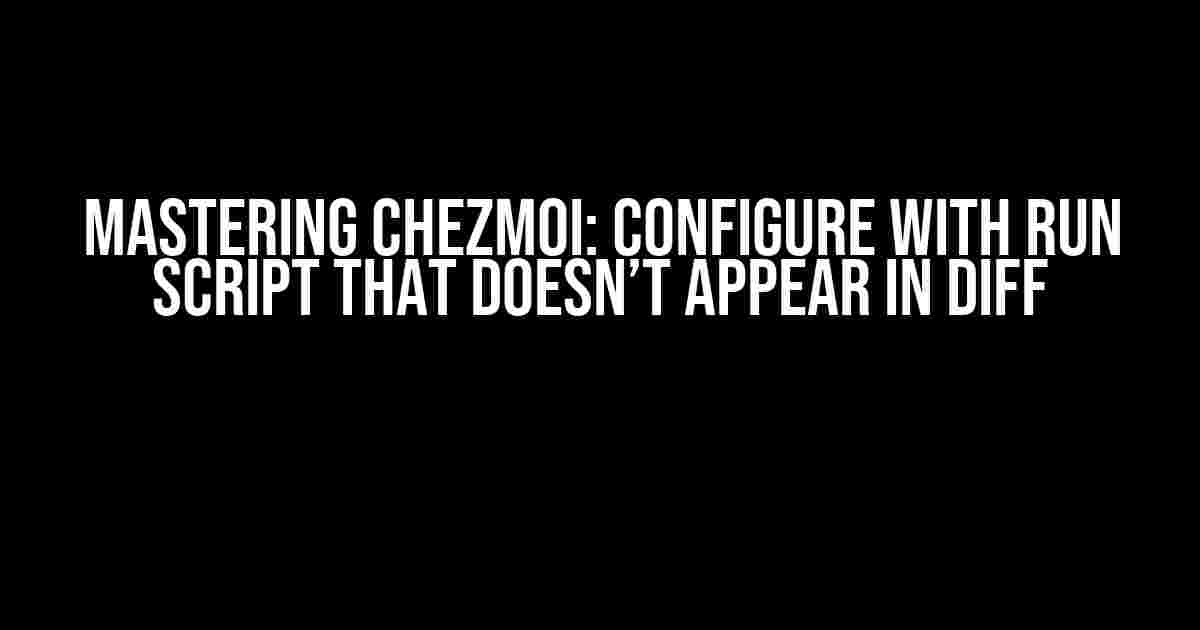 MASTERING CHEZMOI: CONFIGURE WITH RUN SCRIPT THAT DOESN'T APPEAR IN DIFF